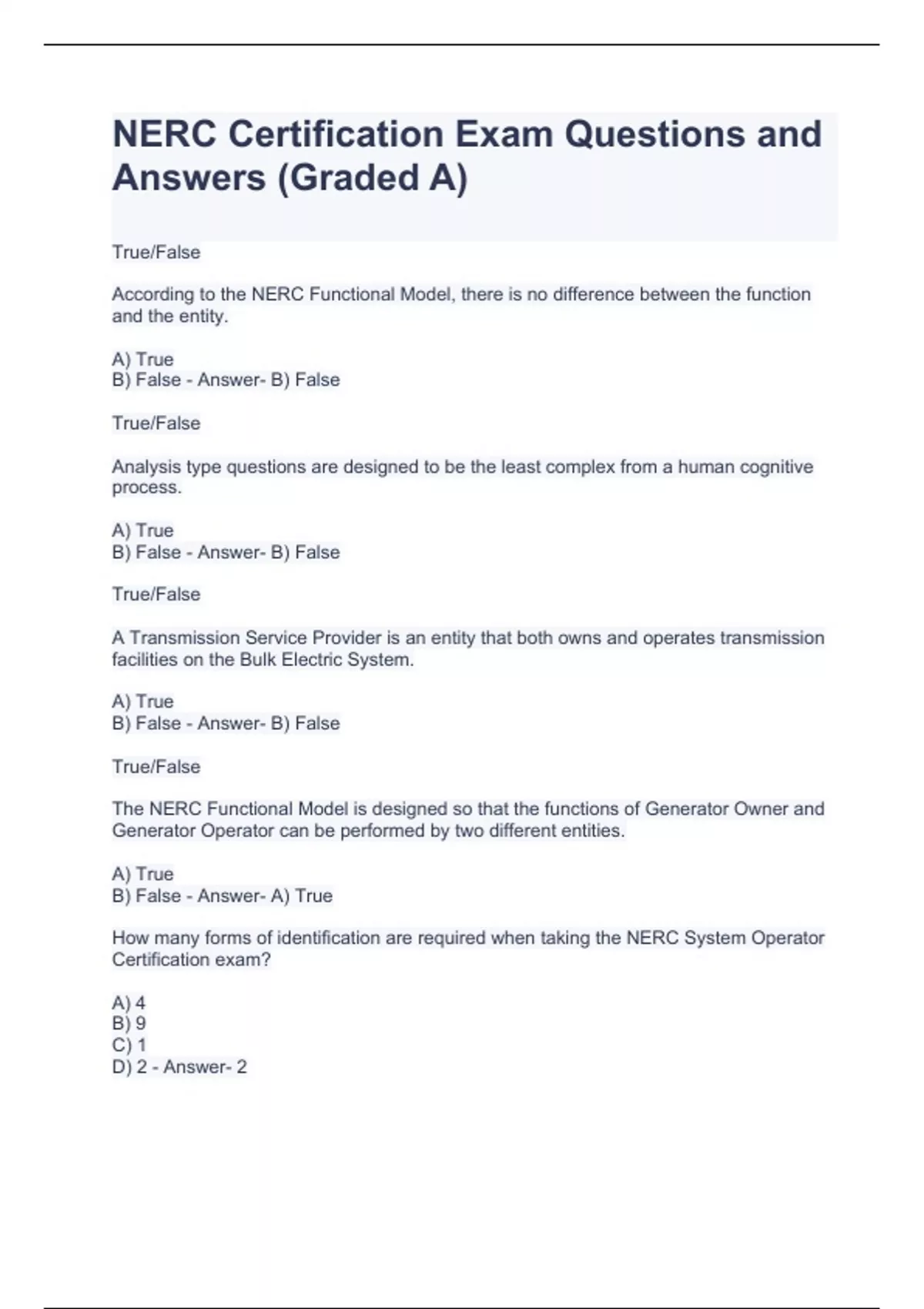 NERC Certification Exam Questions and Answers (Graded A)

True/False

According to the NERC Functional Model, there is no difference between the function and the entity.

A) True
B) False - Answer- B) False

True/False

Analysis type questions are designed to be the least complex from a human cognitive process.

A) True
B) False - Answer- B) False

True/False

A Transmission Service Provider is an entity that both owns and operates transmission facilities on the Bulk Electric System.

A) True
B) False - Answer- B) False

True/False

The NERC Functional Model is designed so that the functions of Generator Owner and Generator Operator can be performed by two different entities.

A) True
B) False - Answer- A) True

How many forms of identification are required when taking the NERC System Operator Certification exam?

A) 4
B) 9
C) 1
D) 2 - Answer- 2